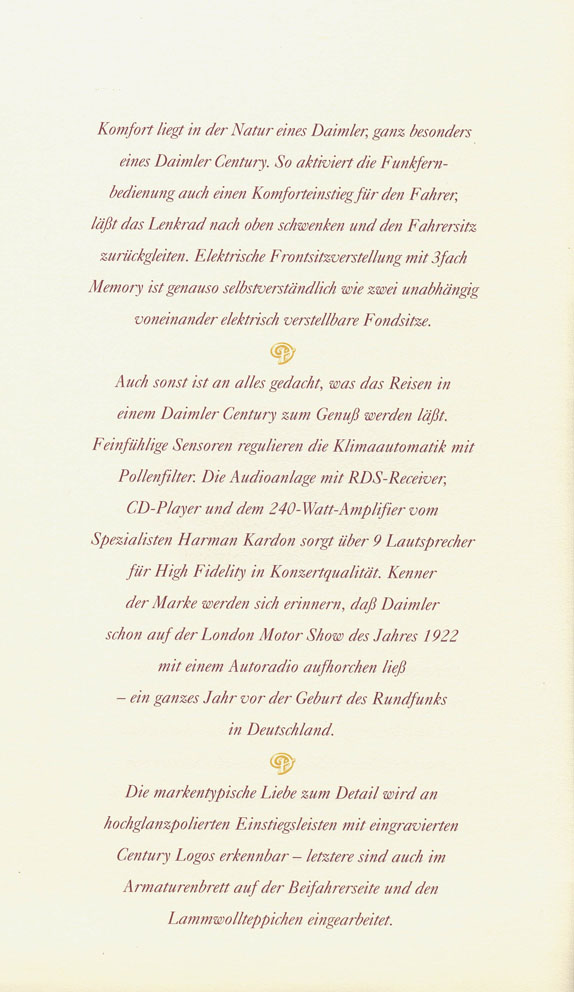 Komfort liegt in der Natur eines Daimler, ganz besonders eines Daimler Century. So aktiviert die Funkfernbedienung auch einen Komforteinstieg für den Fahrer, läßt das Lenkrad nach oben schwenken und den Fahrersitz zurückgleiten. Elektrische Frontsitzverstellung mit 3fach Memory ist genauso selbstverständlich wie zwei unabhängig voneinander elektrisch verstellbare Fondsitze.

Auch sonst ist an alles gedacht, was das Reisen in einem Daimler Century zum Genuß werden läßt. Feinfühlige Sensoren regulieren die Klimaautomatik mit Pollenfilter. Die Audioanlage mit RDS-Receiver, CD-Player und dem 240-Watt-Amplifier vom Spezialisten Harman Kardon sorgt über 9 Lautsprecher für High Fidelity in Konzertqualität. Kenner der Marke werden sich erinnern, daß Daimler schon auf der London Motor Show des Jahres 1922 mit einem Autoradio aufhorchen ließ – ein ganzes Jahr vor der Geburt des Rundfunks in Deutschland.

Die markentypische Liebe zum Detail wird an hochglanzpolierten Einstiegsleisten mit eingravierten Century Logos erkennbar – letztere sind auch im Armaturenbrett auf der Beifahrerseite und den Lammwollteppichen eingearbeitet.